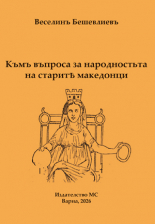 Веселинъ Бешевлиевъ

Къмъ въпроса за народностьта на старитѣ македонци

Издателство МС
Варна, 2026